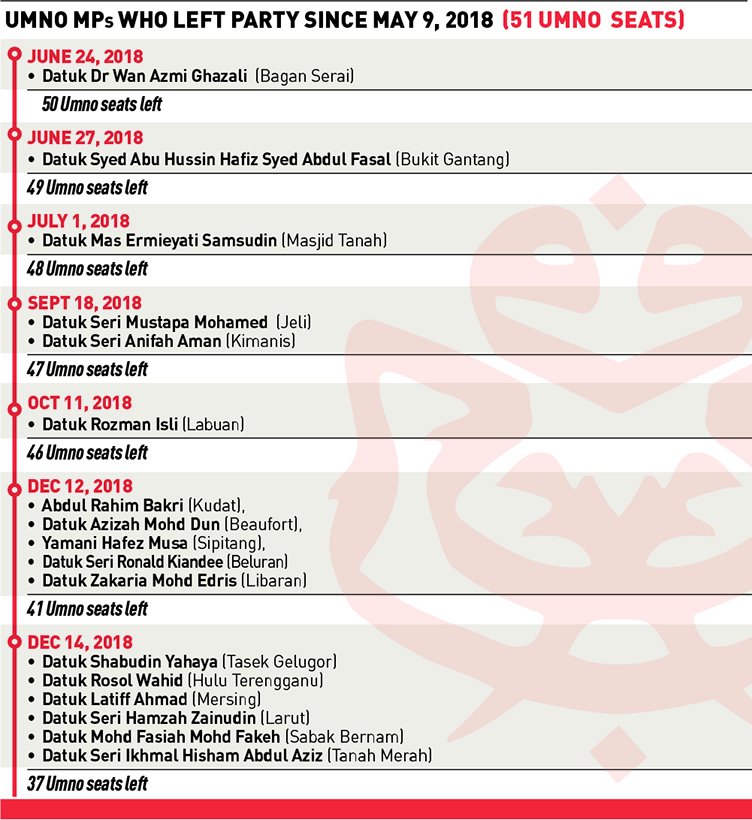 UMNO MPs WHO LEFT PARTY SINCE MAY 9, 2018 (51 UMNO SEATS)

JUNE 24, 2018
• Datuk Dr Wan Azmi Ghazali (Bagan Serai)

50 Umno seats left

JUNE 27, 2018
• Datuk Syed Abu Hussin Hafiz Syed Abdul Fasal (Bukit Gantang)

49 Umno seats left

JULY 1, 2018
• Datuk Mas Ermieyati Samsudin (Masjid Tanah)

48 Umno seats left

SEPT 18, 2018
• Datuk Seri Mustapa Mohamed (Jeli)
• Datuk Seri Anifah Aman (Kimanis)

47 Umno seats left

OCT 11, 2018
• Datuk Rozman Isli (Labuan)

46 Umno seats left

DEC 12, 2018
• Abdul Rahim Bakri (Kudat),
• Datuk Azizah Mohd Dun (Beaufort),
• Yamani Hafez Musa (Sipitang),
• Datuk Seri Ronald Kiandee (Beluran)
• Datuk Zakaria Mohd Edris (Libaran)

41 Umno seats left

DEC 14, 2018
• Datuk Shabudin Yahaya (Tasek Gelugor)
• Datuk Rosol Wahid (Hulu Terengganu)
• Datuk Latiff Ahmad (Mersing)
• Datuk Seri Hamzah Zainudin (Larut)
• Datuk Mohd Fasiah Mohd Fakeh (Sabak Bernam)
• Datuk Seri Ikhmal Hisham Abdul Aziz (Tanah Merah)

37 Umno seats left